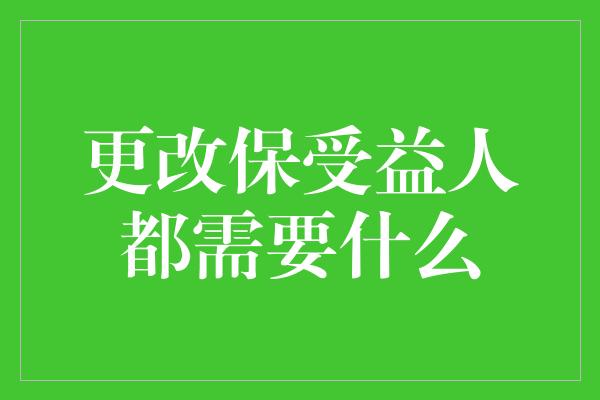 更改保受益人
都需要什么